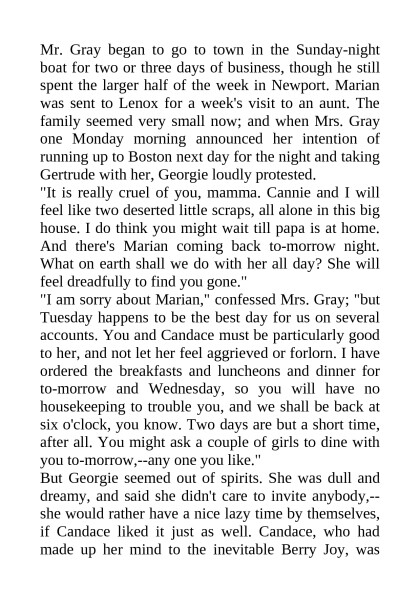 Mr. Gray began to go to town in the Sunday-night boat for two or three days of business, though he still spent the larger half of the week in Newport. Marian was sent to Lenox for a week's visit to an aunt. The family seemed very small now; and when Mrs. Gray one Monday morning announced her intention of running up to Boston next day for the night and taking Gertrude with her, Georgie loudly protested.
"It is really cruel of you, mamma. Cannie and I will feel like two deserted little scraps, all alone in this big house. I do think you might wait till papa is at home. And there's Marian coming back to-morrow night. What on earth shall we do with her all day? She will feel dreadfully to find you gone."
"I am sorry about Marian," confessed Mrs. Gray; "but Tuesday happens to be the best day for us on several accounts. You and Candace must be particularly good to her, and not let her feel aggrieved or forlorn. I have ordered the breakfasts and luncheons and dinner for to-morrow and Wednesday, so you will have no housekeeping to trouble you, and we shall be back at six o'clock, you know. Two days are but a short time, after all. You might ask a couple of girls to dine with you to-morrow,--any one you like."
But Georgie seemed out of spirits. She was dull and dreamy, and said she didn't care to invite anybody,--she would rather have a nice lazy time by themselves, if Candace liked it just as well. Candace, who had made up her mind to the inevitable Berry Joy, was